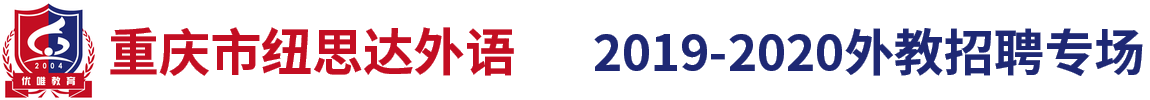 2004
优唯教育
重庆市纽思达外语
2019-2020外教招聘专场